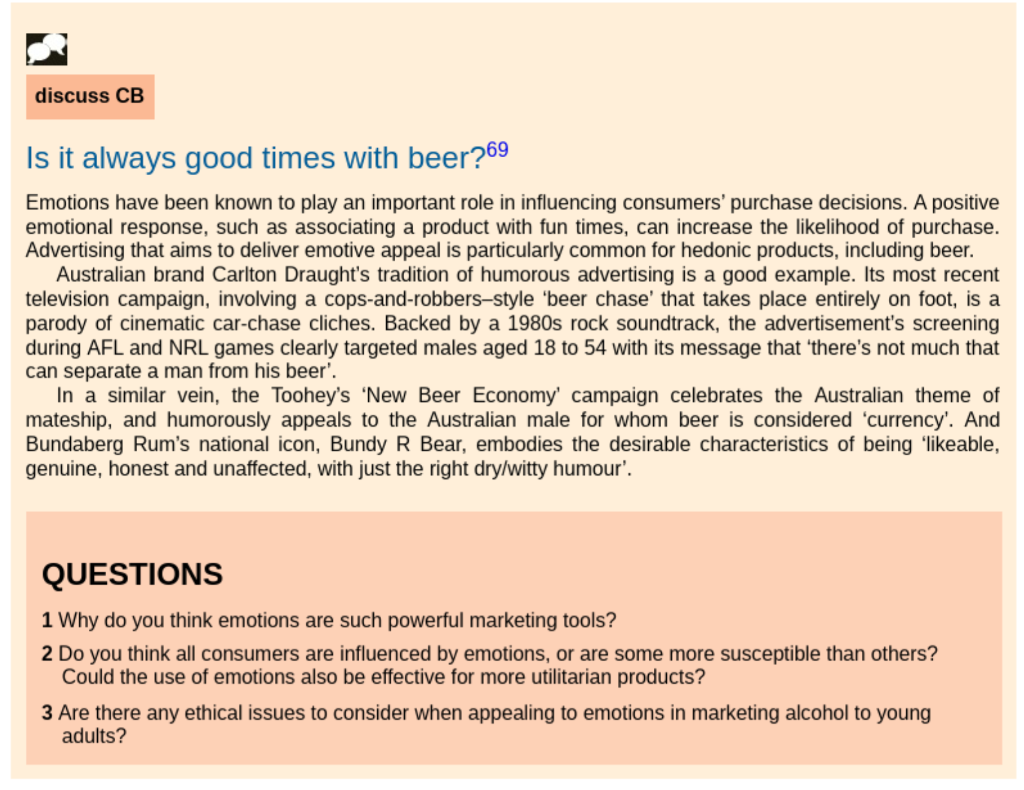 discuss CB

Is it always good times with beer?$^{69}$

Emotions have been known to play an important role in influencing consumers' purchase decisions. A positive emotional response, such as associating a product with fun times, can increase the likelihood of purchase. Advertising that aims to deliver emotive appeal is particularly common for hedonic products, including beer.

Australian brand Carlton Draught's tradition of humorous advertising is a good example. Its most recent television campaign, involving a cops-and-robbers–style 'beer chase' that takes place entirely on foot, is a parody of cinematic car-chase cliches. Backed by a 1980s rock soundtrack, the advertisement's screening during AFL and NRL games clearly targeted males aged 18 to 54 with its message that 'there's not much that can separate a man from his beer'.

In a similar vein, the Toohey's 'New Beer Economy' campaign celebrates the Australian theme of mateship, and humorously appeals to the Australian male for whom beer is considered 'currency'. And Bundaberg Rum's national icon, Bundy R Bear, embodies the desirable characteristics of being 'likeable, genuine, honest and unaffected, with just the right dry/witty humour'.

QUESTIONS

1 Why do you think emotions are such powerful marketing tools?

2 Do you think all consumers are influenced by emotions, or are some more susceptible than others? Could the use of emotions also be effective for more utilitarian products?

3 Are there any ethical issues to consider when appealing to emotions in marketing alcohol to young adults?